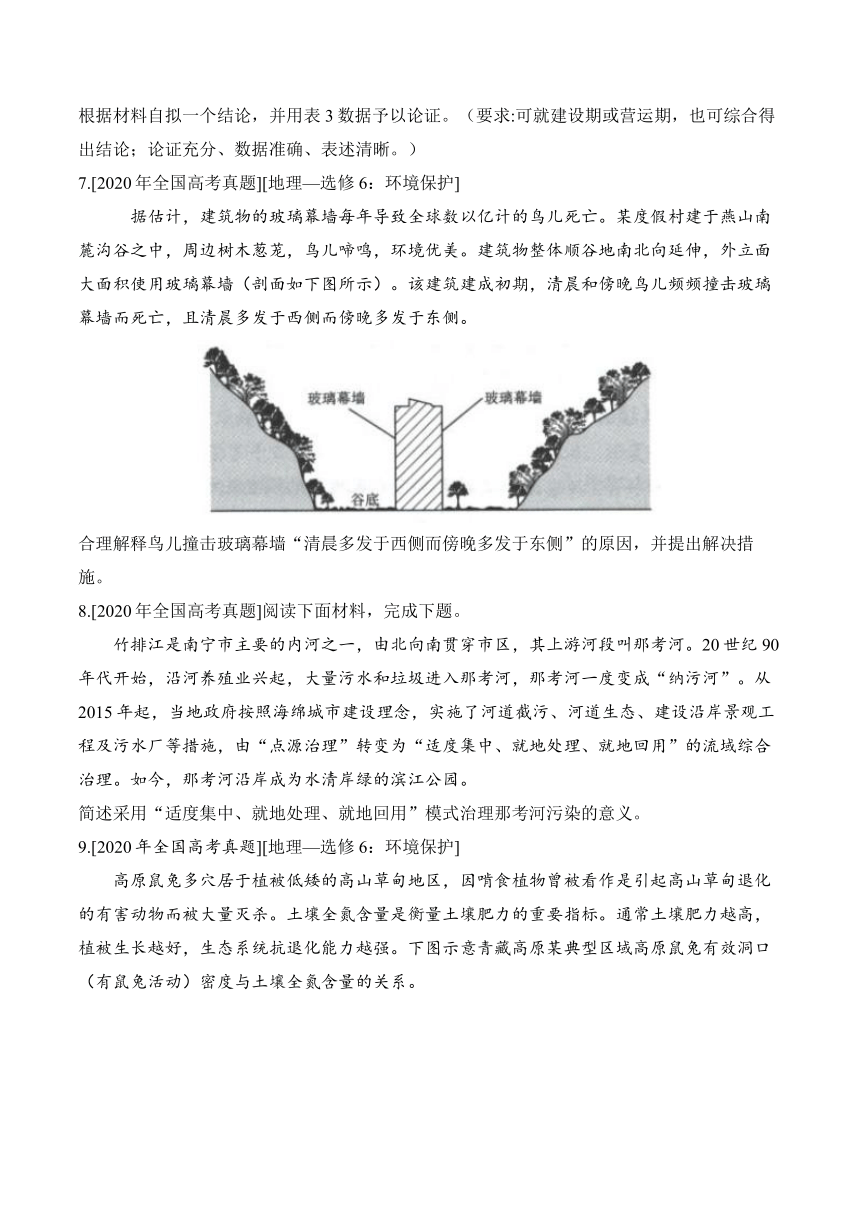 根据材料自拟一个结论，并用表 3 数据予以论证。（要求:可就建设期或营运期，也可综合得出结论；论证充分、数据准确、表述清晰。）
7.[2020 年全国高考真题][地理—选修 6：环境保护]

据估计，建筑物的玻璃幕墙每年导致全球数以亿计的鸟儿死亡。某度假村建于燕山南麓沟谷之中，周边树木葱茏，鸟儿啼鸣，环境优美。建筑物整体顺谷地南北向延伸，外立面大面积使用玻璃幕墙（剖面如下图所示）。该建筑建成初期，清晨和傍晚鸟儿频频撞击玻璃幕墙而死亡，且清晨多发于西侧而傍晚多发于东侧。

玻璃幕墙
玻璃幕墙
谷底

合理解释鸟儿撞击玻璃幕墙“清晨多发于西侧而傍晚多发于东侧”的原因，并提出解决措施。
8.[2020 年全国高考真题]阅读下面材料，完成下题。

竹排江是南宁市主要的内河之一，由北向南贯穿市区，其上游河段叫那考河。20 世纪 90 年代开始，沿河养殖业兴起，大量污水和垃圾进入那考河，那考河一度变成“纳污河”。从 2015 年起，当地政府按照海绵城市建设理念，实施了河道截污、河道生态、建设沿岸景观工程及污水厂等措施，由“点源治理”转变为“适度集中、就地处理、就地回用”的流域综合治理。如今，那考河沿岸成为水清岸绿的滨江公园。
简述采用“适度集中、就地处理、就地回用”模式治理那考河污染的意义。
9.[2020 年全国高考真题][地理—选修 6：环境保护]

高原鼠兔多穴居于植被低矮的高山草甸地区，因啃食植物曾被看作是引起高山草甸退化的有害动物而被大量灭杀。土壤全氮含量是衡量土壤肥力的重要指标。通常土壤肥力越高，植被生长越好，生态系统抗退化能力越强。下图示意青藏高原某典型区域高原鼠兔有效洞口（有鼠兔活动）密度与土壤全氮含量的关系。